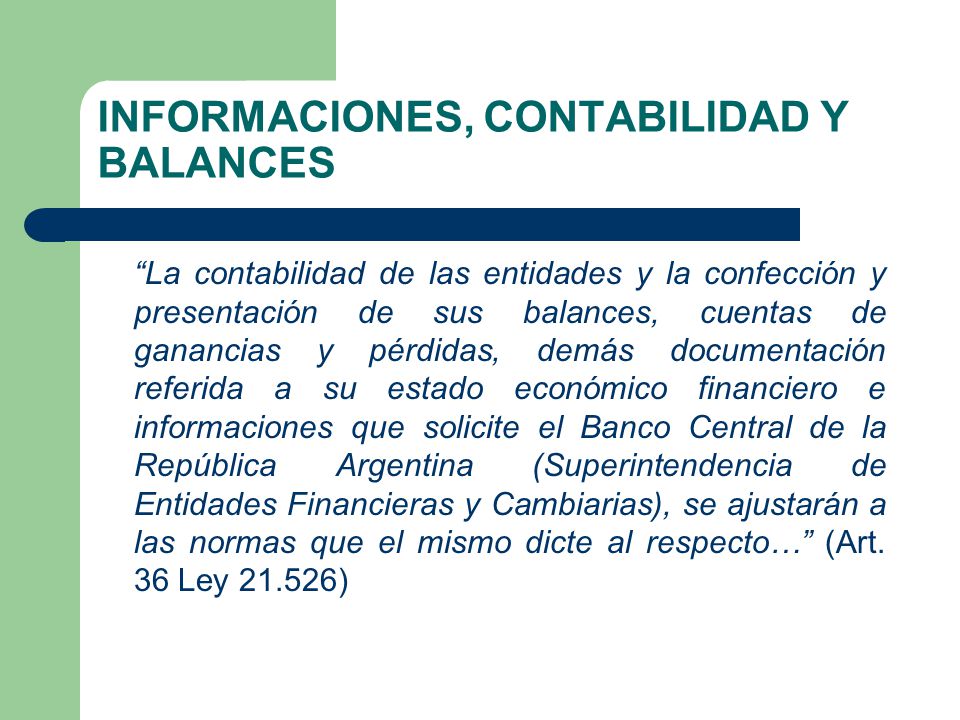 INFORMACIONES, CONTABILIDAD Y BALANCES

“La contabilidad de las entidades y la confección y presentación de sus balances, cuentas de ganancias y pérdidas, demás documentación referida a su estado económico financiero e informaciones que solicite el Banco Central de la República Argentina (Superintendencia de Entidades Financieras y Cambiarias), se ajustarán a las normas que el mismo dicte al respecto…” (Art. 36 Ley 21.526)